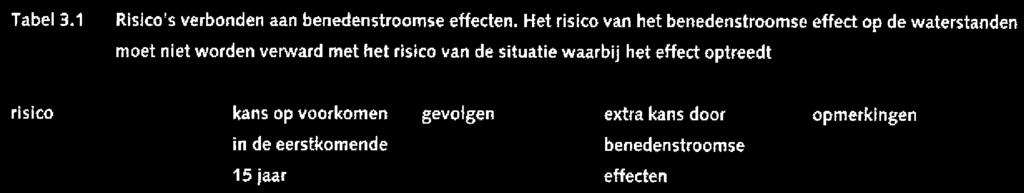 Tabel 3.1 Risico's verbonden aan benedenstroomse effecten. Het risico van het benedenstroomse effect op de waterstanden moet niet worden verward met het risico van de situatie waarbij het effect optreedt

| risico | kans op voorkomen in de eerstkomende 15 jaar | gevolgen | extra kans door benedenstroomse effecten | opmerkingen |
|---|---|---|---|---|